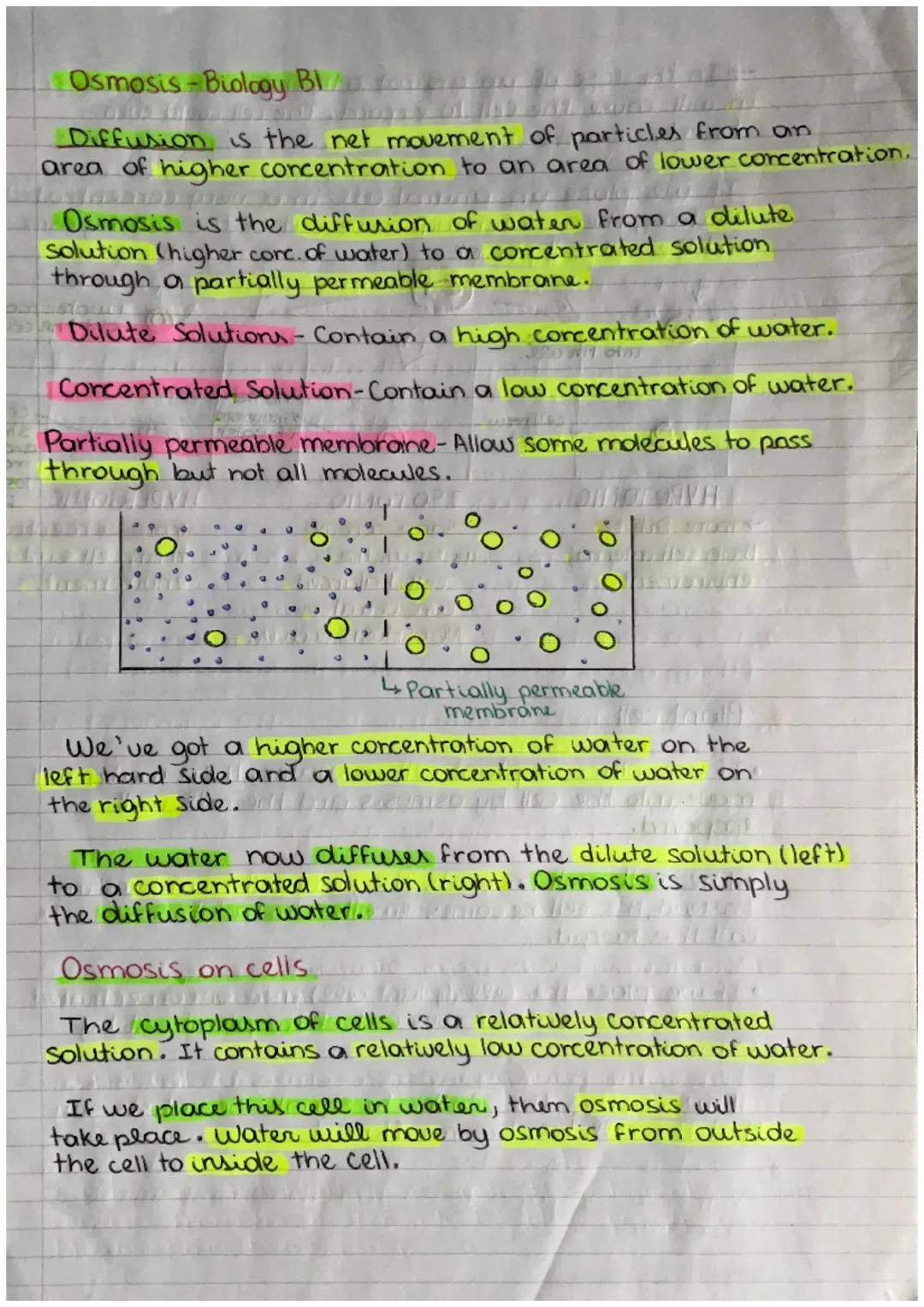 Osmosis - Biology B1

Diffusion is the net movement of particles from an area of higher concentration to an area of lower concentration.

Osmosis is the diffusion of water from a dilute solution (higher conc. of water) to a concentrated solution through a partially permeable membrane.

Dilute Solutions - Contain a high concentration of water.

Concentrated Solution - Contain a low concentration of water.

Partially permeable membrane - Allow some molecules to pass through but not all molecules.

↳ Partially permeable membrane

We've got a higher concentration of water on the left hand side and a lower concentration of water on the right side.

The water now diffuses from the dilute solution (left) to a concentrated solution (right). Osmosis is simply the diffusion of water.

Osmosis on cells

The cytoplasm of cells is a relatively concentrated solution. It contains a relatively low concentration of water.

If we place this cell in water, then osmosis will take place. Water will move by osmosis from outside the cell to inside the cell.